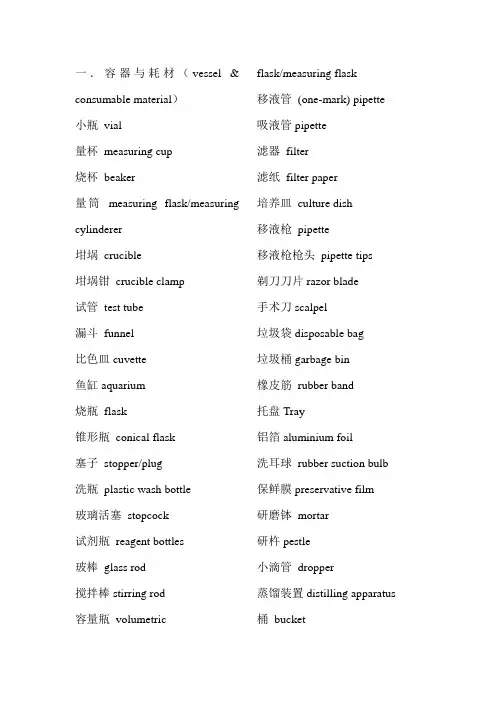 一、容器与耗材（vessel & consumable material）

小瓶 vial

量杯 measuring cup

烧杯 beaker

量筒 measuring flask/measuring cylinderer

坩埚 crucible

坩埚钳 crucible clamp

试管 test tube

漏斗 funnel

比色皿 cuvette

鱼缸 aquarium

烧瓶 flask

锥形瓶 conical flask

塞子 stopper/plug

洗瓶 plastic wash bottle

玻璃活塞 stopcock

试剂瓶 reagent bottles

玻棒 glass rod

搅拌棒 stirring rod

容量瓶 volumetric flask/measuring flask

移液管 (one-mark) pipette

吸液管 pipette

滤器 filter

滤纸 filter paper

培养皿 culture dish

移液枪 pipette

移液枪枪头 pipette tips

剃刀刀片 razor blade

手术刀 scalpel

垃圾袋 disposable bag

垃圾桶 garbage bin

橡皮筋 rubber band

托盘 Tray

铝箔 aluminium foil

洗耳球 rubber suction bulb

保鲜膜 preservative film

研磨钵 mortar

研杵 pestle

小滴管 dropper

蒸馏装置 distilling apparatus

桶 bucket